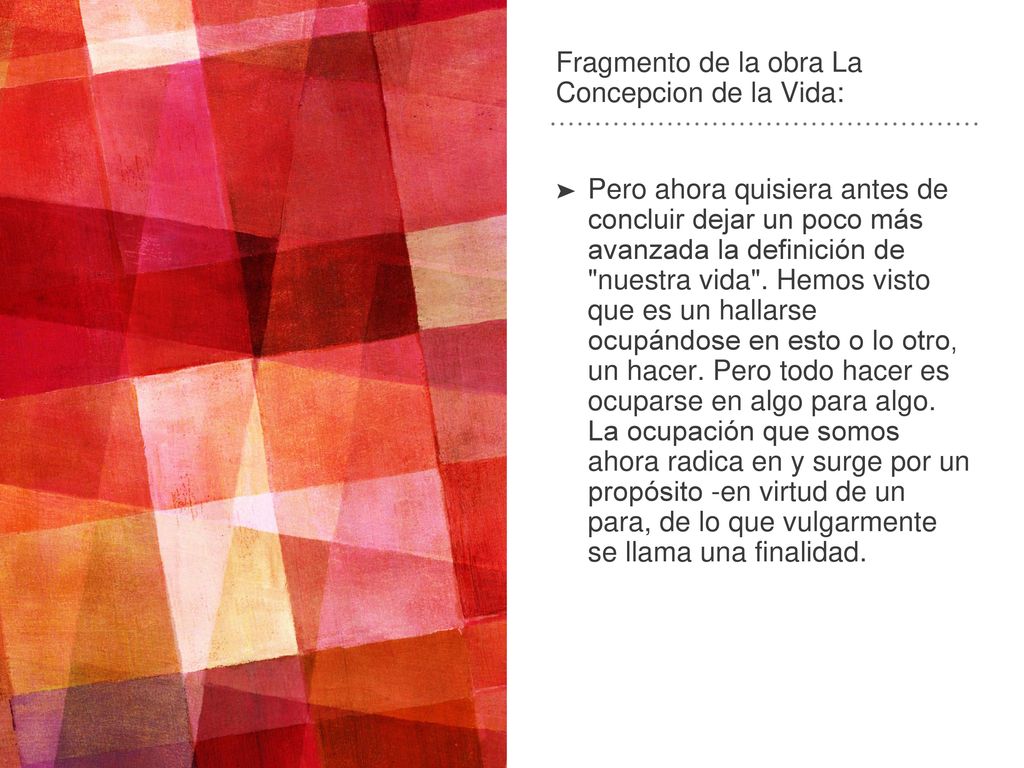 Fragmento de la obra La Concepcion de la Vida:

➤ Pero ahora quisiera antes de concluir dejar un poco más avanzada la definición de "nuestra vida". Hemos visto que es un hallarse ocupándose en esto o lo otro, un hacer. Pero todo hacer es ocuparse en algo para algo. La ocupación que somos ahora radica en y surge por un propósito -en virtud de un para, de lo que vulgarmente se llama una finalidad.